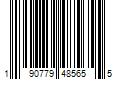 1 90779 48565 5